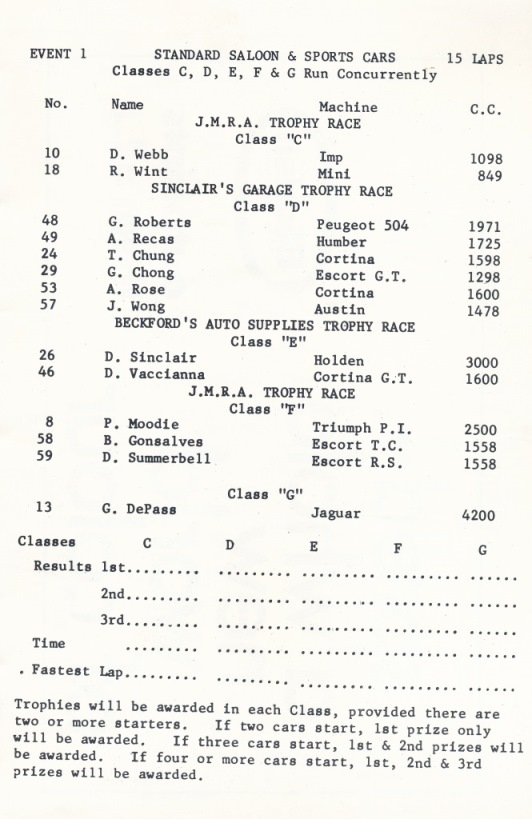 EVENT 1 STANDARD SALOON & SPORTS CARS 15 LAPS
Classes C, D, E, F & G Run Concurrently

| No. | Name | Machine | C.C. |
|---|---|---|---|
| | J.M.R.A. TROPHY RACE | | |
| | Class "C" | | |
| 10 | D. Webb | Imp | 1098 |
| 18 | R. Wint | Mini | 849 |
| | SINCLAIR'S GARAGE TROPHY RACE | | |
| | Class "D" | | |
| 48 | G. Roberts | Peugeot 504 | 1971 |
| 49 | A. Recas | Humber | 1725 |
| 24 | T. Chung | Cortina | 1598 |
| 29 | G. Chong | Escort G.T. | 1298 |
| 53 | A. Rose | Cortina | 1600 |
| 57 | J. Wong | Austin | 1478 |
| | BECKFORD'S AUTO SUPPLIES TROPHY RACE | | |
| | Class "E" | | |
| 26 | D. Sinclair | Holden | 3000 |
| 46 | D. Vaccianna | Cortina G.T. | 1600 |
| | J.M.R.A. TROPHY RACE | | |
| | Class "F" | | |
| 8 | P. Moodie | Triumph P.I. | 2500 |
| 58 | B. Gonsalves | Escort T.C. | 1558 |
| 59 | D. Summerbell | Escort R.S. | 1558 |
| | Class "G" | | |
| 13 | G. DePass | Jaguar | 4200 |

| Classes | C | D | E | F | G |
|---|---|---|---|---|---|
| Results 1st | ......... | ......... | ......... | ......... | ...... |
| 2nd | ......... | ......... | ......... | ......... | ...... |
| 3rd | ......... | ......... | ......... | ......... | ...... |
| Time | ......... | ......... | ......... | ......... | ...... |
| . Fastest Lap | ......... | ......... | ......... | ......... | ...... |

Trophies will be awarded in each Class, provided there are two or more starters. If two cars start, 1st prize only will be awarded. If three cars start, 1st & 2nd prizes will be awarded. If four or more cars start, 1st, 2nd & 3rd prizes will be awarded.